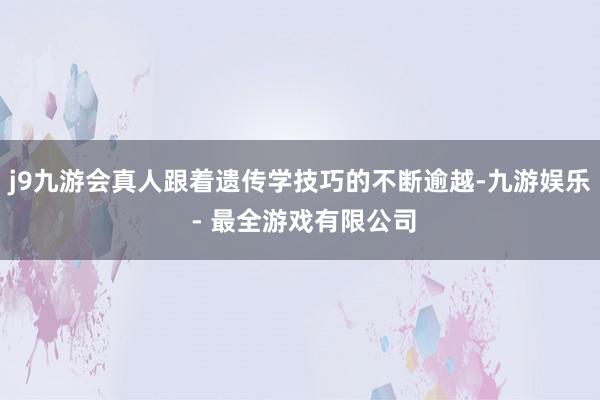 j9九游会真人跟着遗传学技巧的不断逾越-九游娱乐 - 最全游戏有限公司